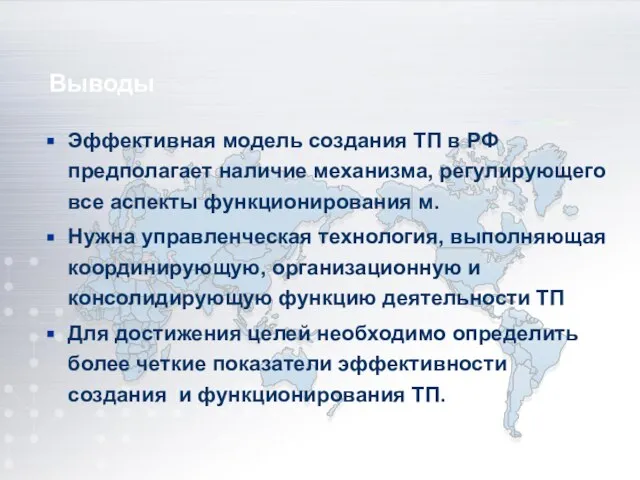 Выводы

▪ Эффективная модель создания ТП в РФ предполагает наличие механизма, регулирующего все аспекты функционирования м.

▪ Нужна управленческая технология, выполняющая координирующую, организационную и консолидирующую функцию деятельности ТП

▪ Для достижения целей необходимо определить более четкие показатели эффективности создания и функционирования ТП.